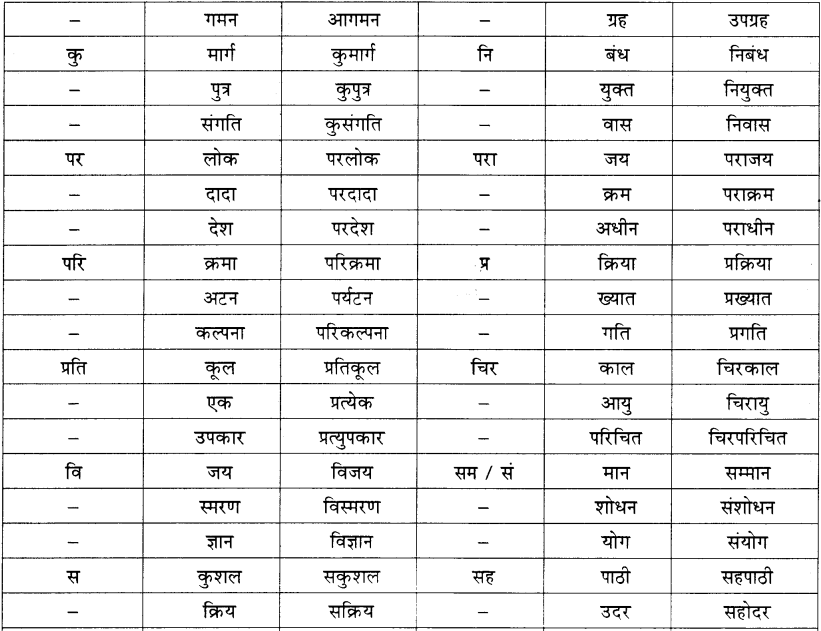 | – | गमन | आगमन | – | ग्रह | उपग्रह |
|---|---|---|---|---|---|
| कु | मार्ग | कुमार्ग | नि | बंध | निबंध |
| – | पुत्र | कुपुत्र | – | युक्त | नियुक्त |
| – | संगति | कुसंगति | – | वास | निवास |
| पर | लोक | परलोक | परा | जय | पराजय |
| – | दादा | परदादा | – | क्रम | पराक्रम |
| – | देश | परदेश | – | अधीन | पराधीन |
| परि | क्रमा | परिक्रमा | प्र | क्रिया | प्रक्रिया |
| – | अटन | पर्यटन | – | ख्यात | प्रख्यात |
| – | कल्पना | परिकल्पना | – | गति | प्रगति |
| प्रति | कूल | प्रतिकूल | चिर | काल | चिरकाल |
| – | एक | प्रत्येक | – | आयु | चिरायु |
| – | उपकार | प्रत्युपकार | – | परिचित | चिरपरिचित |
| वि | जय | विजय | सम / सं | मान | सम्मान |
| – | स्मरण | विस्मरण | – | शोधन | संशोधन |
| – | ज्ञान | विज्ञान | – | योग | संयोग |
| स | कुशल | सकुशल | सह | पाठी | सहपाठी |
| – | क्रिय | सक्रिय | – | उदर | सहोदर |